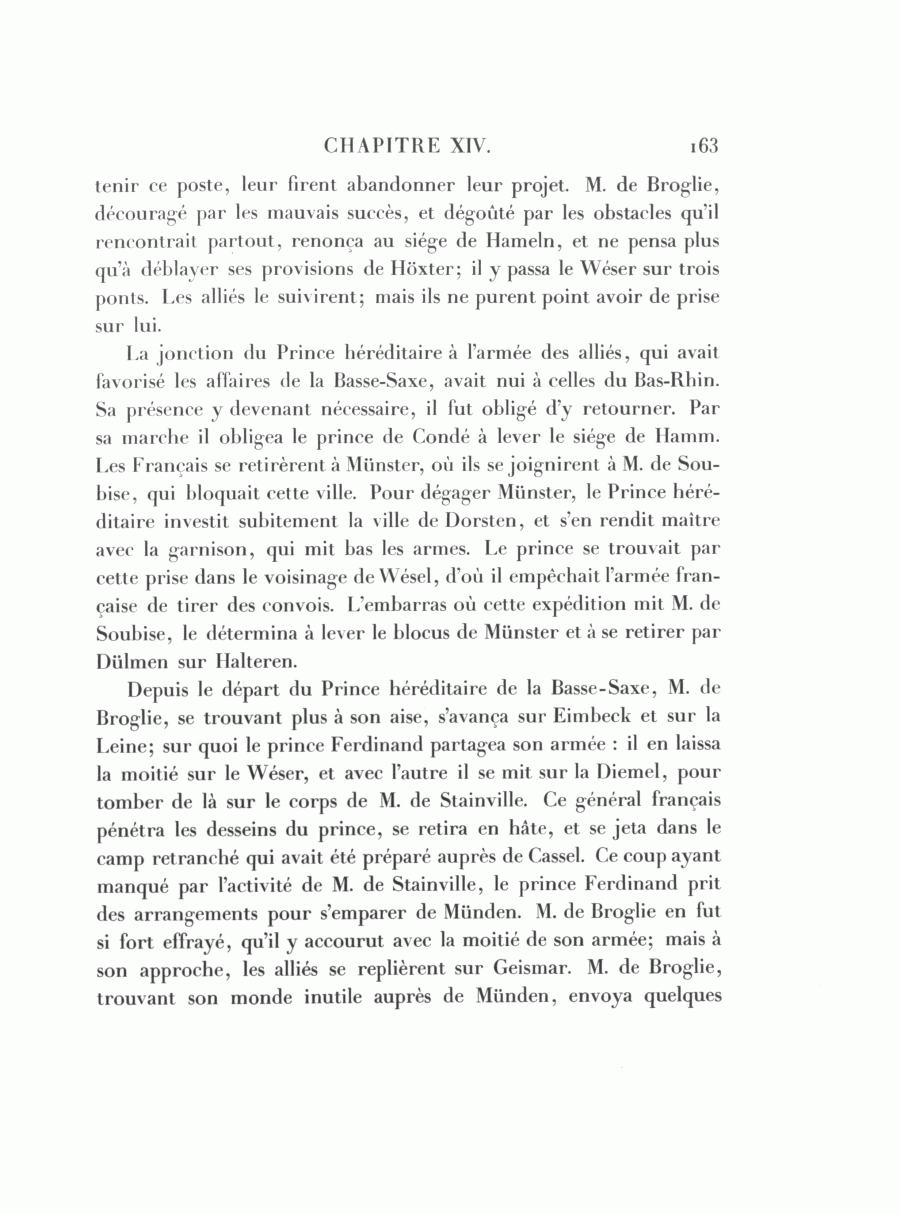 CHAPITRE XIV. 163

tenir ce poste, leur firent abandonner leur projet. M. de Broglie, découragé par les mauvais succès, et dégoûté par les obstacles qu'il rencontrait partout, renonça au siége de Hameln, et ne pensa plus qu'à déblayer ses provisions de Höxter; il y passa le Wéser sur trois ponts. Les alliés le suivirent; mais ils ne purent point avoir de prise sur lui.

La jonction du Prince héréditaire à l'armée des alliés, qui avait favorisé les affaires de la Basse-Saxe, avait nui à celles du Bas-Rhin. Sa présence y devenant nécessaire, il fut obligé d'y retourner. Par sa marche il obligea le prince de Condé à lever le siége de Hamm. Les Français se retirèrent à Münster, où ils se joignirent à M. de Soubise, qui bloquait cette ville. Pour dégager Münster, le Prince héréditaire investit subitement la ville de Dorsten, et s'en rendit maître avec la garnison, qui mit bas les armes. Le prince se trouvait par cette prise dans le voisinage de Wésel, d'où il empêchait l'armée française de tirer des convois. L'embarras où cette expédition mit M. de Soubise, le détermina à lever le blocus de Münster et à se retirer par Dülmen sur Halteren.

Depuis le départ du Prince héréditaire de la Basse-Saxe, M. de Broglie, se trouvant plus à son aise, s'avança sur Eimbeck et sur la Leine; sur quoi le prince Ferdinand partagea son armée : il en laissa la moitié sur le Wéser, et avec l'autre il se mit sur la Diemel, pour tomber de là sur le corps de M. de Stainville. Ce général français pénétra les desseins du prince, se retira en hâte, et se jeta dans le camp retranché qui avait été préparé auprès de Cassel. Ce coup ayant manqué par l'activité de M. de Stainville, le prince Ferdinand prit des arrangements pour s'emparer de Münden. M. de Broglie en fut si fort effrayé, qu'il y accourut avec la moitié de son armée; mais à son approche, les alliés se replièrent sur Geismar. M. de Broglie, trouvant son monde inutile auprès de Münden, envoya quelques